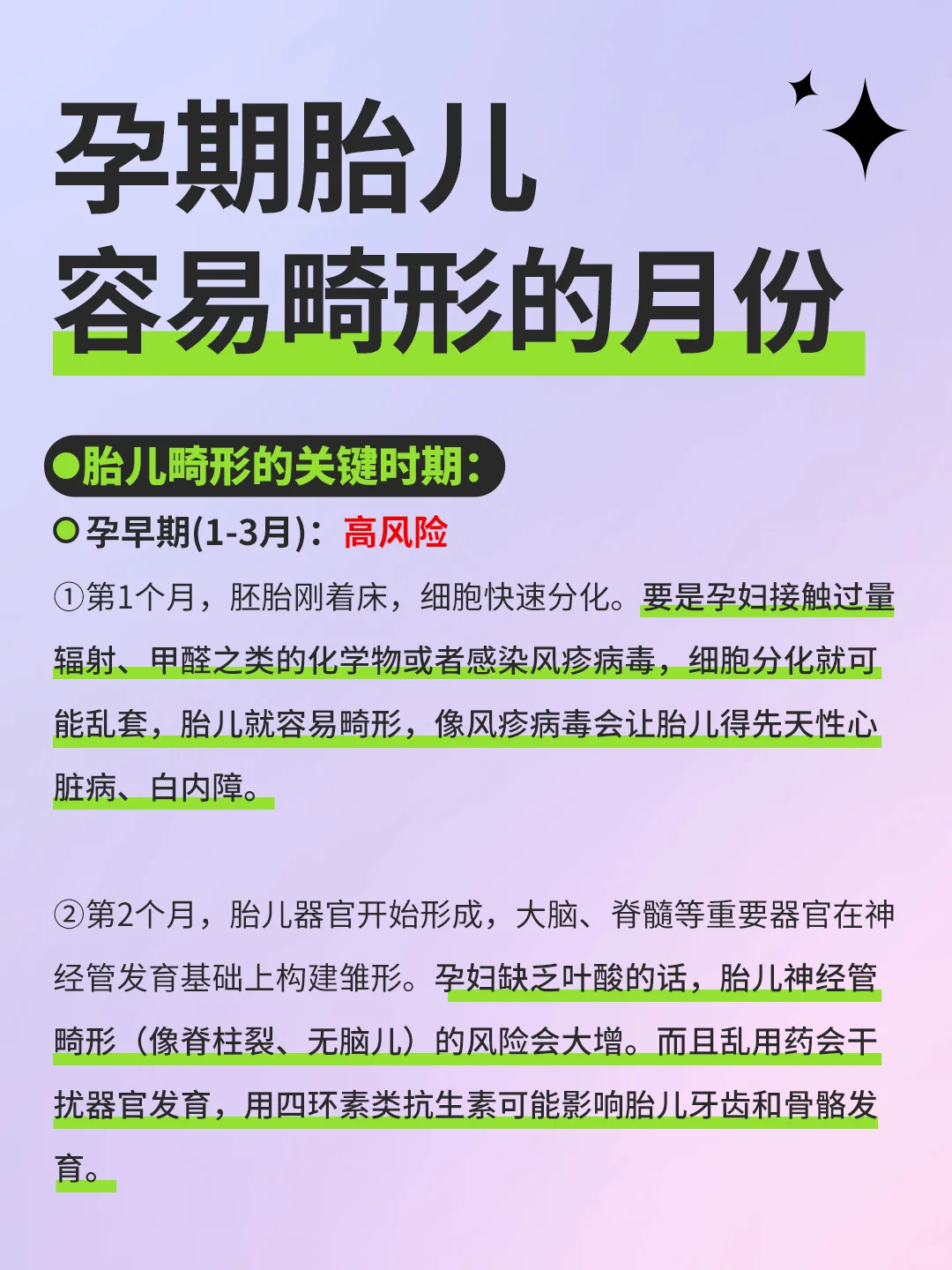 孕期胎儿
容易畸形的月份

●胎儿畸形的关键时期：

孕早期(1-3月)：高风险

①第1个月，胚胎刚着床，细胞快速分化。要是孕妇接触过量辐射、甲醛之类的化学物或者感染风疹病毒，细胞分化就可能乱套，胎儿就容易畸形，像风疹病毒会让胎儿得先天性心脏病、白内障。

②第2个月，胎儿器官开始形成，大脑、脊髓等重要器官在神经管发育基础上构建雏形。孕妇缺乏叶酸的话，胎儿神经管畸形（像脊柱裂、无脑儿）的风险会大增。而且乱用药会干扰器官发育，用四环素类抗生素可能影响胎儿牙齿和骨骼发育。